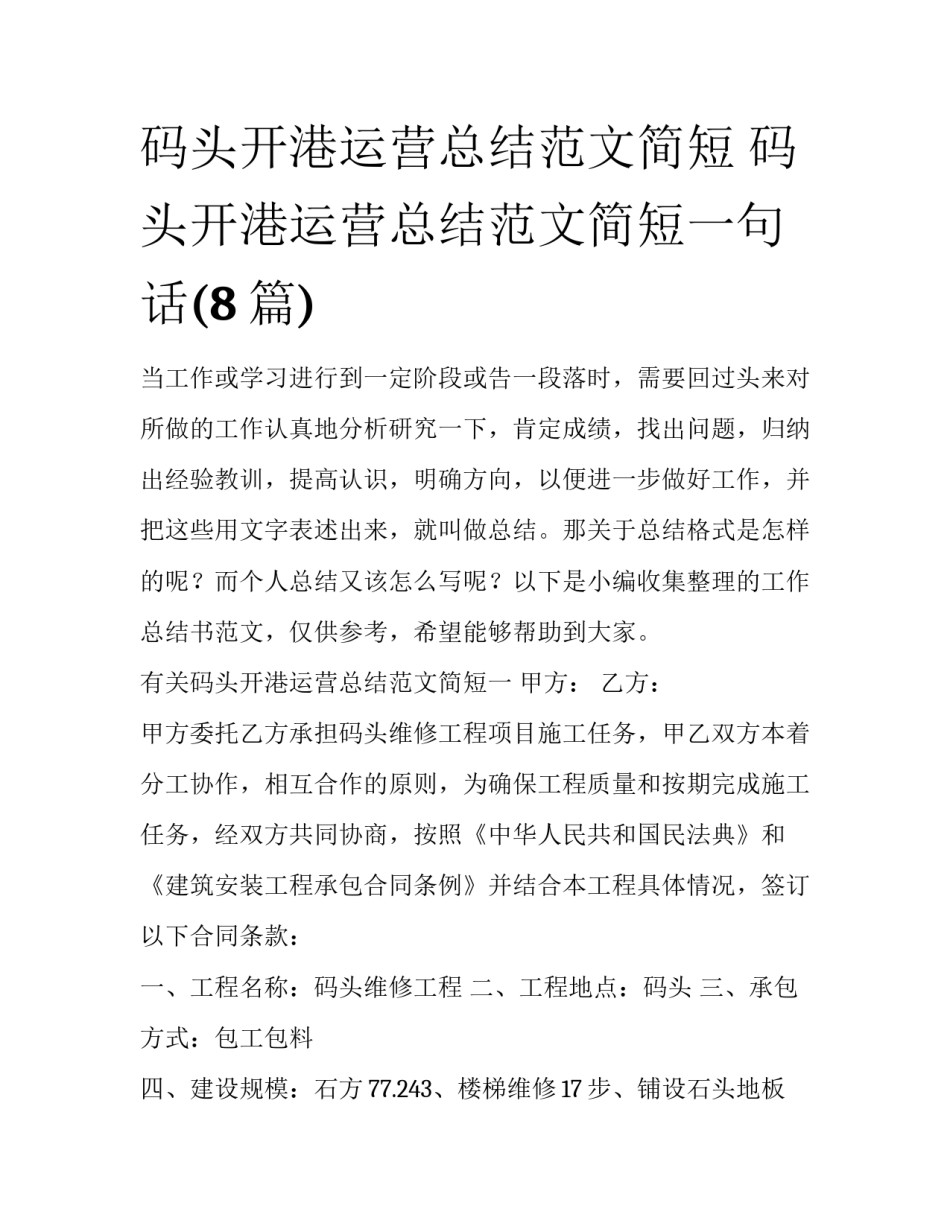 码头开港运营总结范文简短 码头开港运营总结范文简短一句话(8 篇)

当工作或学习进行到一定阶段或告一段落时，需要回过头来对所做的工作认真地分析研究一下，肯定成绩，找出问题，归纳出经验教训，提高认识，明确方向，以便进一步做好工作，并把这些用文字表述出来，就叫做总结。那关于总结格式是怎样的呢？而个人总结又该怎么写呢？以下是小编收集整理的工作总结书范文，仅供参考，希望能够帮助到大家。

有关码头开港运营总结范文简短一 甲方： 乙方：

甲方委托乙方承担码头维修工程项目施工任务，甲乙双方本着分工协作，相互合作的原则，为确保工程质量和按期完成施工任务，经双方共同协商，按照《中华人民共和国民法典》和《建筑安装工程承包合同条例》并结合本工程具体情况，签订以下合同条款：

一、工程名称：码头维修工程 二、工程地点：码头 三、承包方式：包工包料

四、建设规模：石方 77.243、楼梯维修 17 步、铺设石头地板